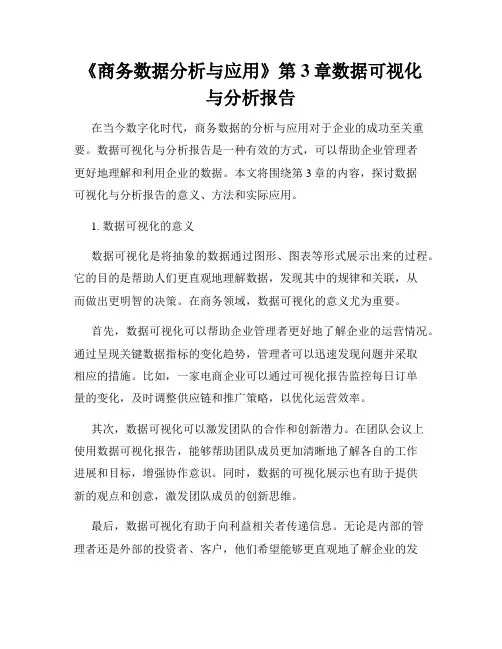 《商务数据分析与应用》第 3 章数据可视化与分析报告

在当今数字化时代，商务数据的分析与应用对于企业的成功至关重要。数据可视化与分析报告是一种有效的方式，可以帮助企业管理者更好地理解和利用企业的数据。本文将围绕第 3 章的内容，探讨数据可视化与分析报告的意义、方法和实际应用。

1. 数据可视化的意义

数据可视化是将抽象的数据通过图形、图表等形式展示出来的过程。它的目的是帮助人们更直观地理解数据，发现其中的规律和关联，从而做出更明智的决策。在商务领域，数据可视化的意义尤为重要。

首先，数据可视化可以帮助企业管理者更好地了解企业的运营情况。通过呈现关键数据指标的变化趋势，管理者可以迅速发现问题并采取相应的措施。比如，一家电商企业可以通过可视化报告监控每日订单量的变化，及时调整供应链和推广策略，以优化运营效率。

其次，数据可视化可以激发团队的合作和创新潜力。在团队会议上使用数据可视化报告，能够帮助团队成员更加清晰地了解各自的工作进展和目标，增强协作意识。同时，数据的可视化展示也有助于提供新的观点和创意，激发团队成员的创新思维。

最后，数据可视化有助于向利益相关者传递信息。无论是内部的管理者还是外部的投资者、客户，他们希望能够更直观地了解企业的发